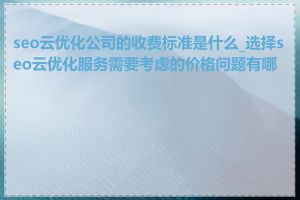 seo云优化公司的收费标准是什么_选择seo云优化服务需要考虑的价格问题有哪